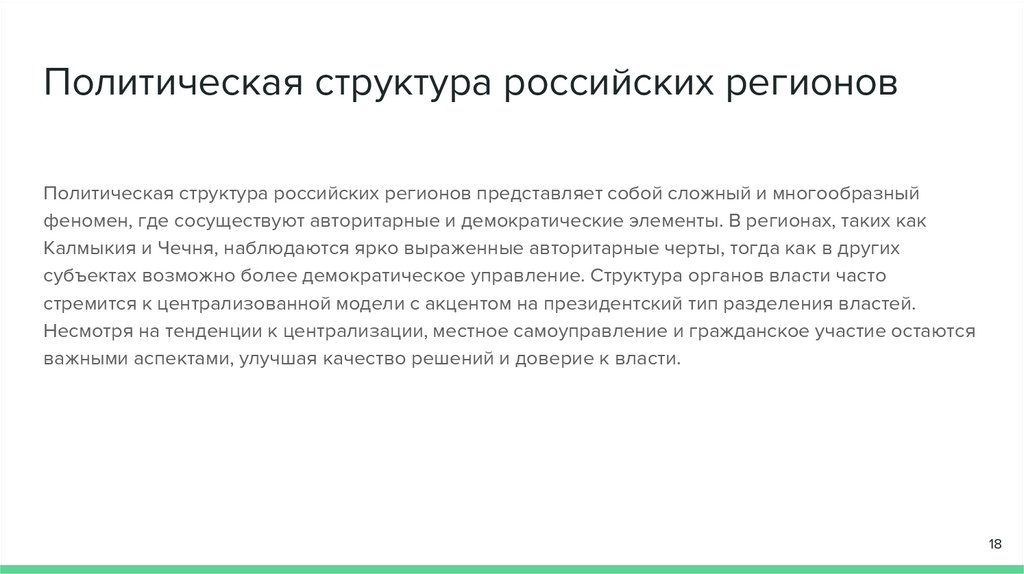 Политическая структура российских регионов

Политическая структура российских регионов представляет собой сложный и многообразный феномен, где сосуществуют авторитарные и демократические элементы. В регионах, таких как Калмыкия и Чечня, наблюдаются ярко выраженные авторитарные черты, тогда как в других субъектах возможно более демократическое управление. Структура органов власти часто стремится к централизованной модели с акцентом на президентский тип разделения властей. Несмотря на тенденции к централизации, местное самоуправление и гражданское участие остаются важными аспектами, улучшая качество решений и доверие к власти.

18